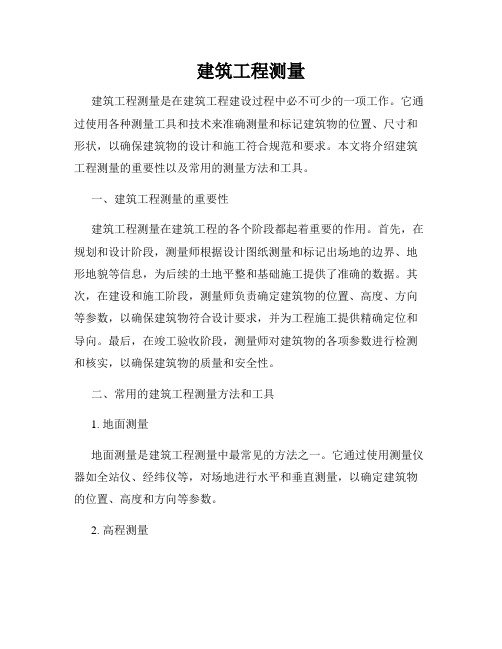 建筑工程测量

建筑工程测量是在建筑工程建设过程中必不可少的一项工作。它通过使用各种测量工具和技术来准确测量和标记建筑物的位置、尺寸和形状，以确保建筑物的设计和施工符合规范和要求。本文将介绍建筑工程测量的重要性以及常用的测量方法和工具。

一、建筑工程测量的重要性

建筑工程测量在建筑工程的各个阶段都起着重要的作用。首先，在规划和设计阶段，测量师根据设计图纸测量和标记出场地的边界、地形地貌等信息，为后续的土地平整和基础施工提供了准确的数据。其次，在建设和施工阶段，测量师负责确定建筑物的位置、高度、方向等参数，以确保建筑物符合设计要求，并为工程施工提供精确定位和导向。最后，在竣工验收阶段，测量师对建筑物的各项参数进行检测和核实，以确保建筑物的质量和安全性。

二、常用的建筑工程测量方法和工具

1. 地面测量

地面测量是建筑工程测量中最常见的方法之一。它通过使用测量仪器如全站仪、经纬仪等，对场地进行水平和垂直测量，以确定建筑物的位置、高度和方向等参数。

2. 高程测量